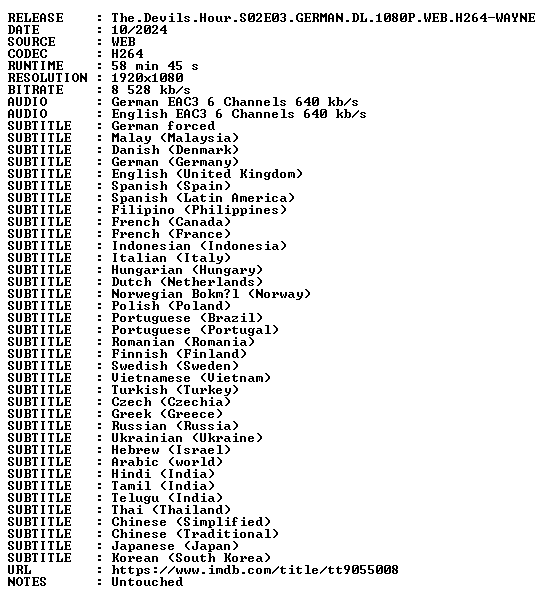 RELEASE : The.Devils.Hour.S02E03.GERMAN.DL.1080P.WEB.H264-WAYNE
DATE : 10/2024
SOURCE : WEB
CODEC : H264
RUNTIME : 58 min 45 s
RESOLUTION : 1920x1080
BITRATE : 8 528 kb/s
AUDIO : German EAC3 6 Channels 640 kb/s
AUDIO : English EAC3 6 Channels 640 kb/s
SUBTITLE : German forced
SUBTITLE : Malay (Malaysia)
SUBTITLE : Danish (Denmark)
SUBTITLE : German (Germany)
SUBTITLE : English (United Kingdom)
SUBTITLE : Spanish (Spain)
SUBTITLE : Spanish (Latin America)
SUBTITLE : Filipino (Philippines)
SUBTITLE : French (Canada)
SUBTITLE : French (France)
SUBTITLE : Indonesian (Indonesia)
SUBTITLE : Italian (Italy)
SUBTITLE : Hungarian (Hungary)
SUBTITLE : Dutch (Netherlands)
SUBTITLE : Norwegian Bokm?l (Norway)
SUBTITLE : Polish (Poland)
SUBTITLE : Portuguese (Brazil)
SUBTITLE : Portuguese (Portugal)
SUBTITLE : Romanian (Romania)
SUBTITLE : Finnish (Finland)
SUBTITLE : Swedish (Sweden)
SUBTITLE : Vietnamese (Vietnam)
SUBTITLE : Turkish (Turkey)
SUBTITLE : Czech (Czechia)
SUBTITLE : Greek (Greece)
SUBTITLE : Russian (Russia)
SUBTITLE : Ukrainian (Ukraine)
SUBTITLE : Hebrew (Israel)
SUBTITLE : Arabic (world)
SUBTITLE : Hindi (India)
SUBTITLE : Tamil (India)
SUBTITLE : Telugu (India)
SUBTITLE : Thai (Thailand)
SUBTITLE : Chinese (Simplified)
SUBTITLE : Chinese (Traditional)
SUBTITLE : Japanese (Japan)
SUBTITLE : Korean (South Korea)
URL : https://www.imdb.com/title/tt9055008
NOTES : Untouched